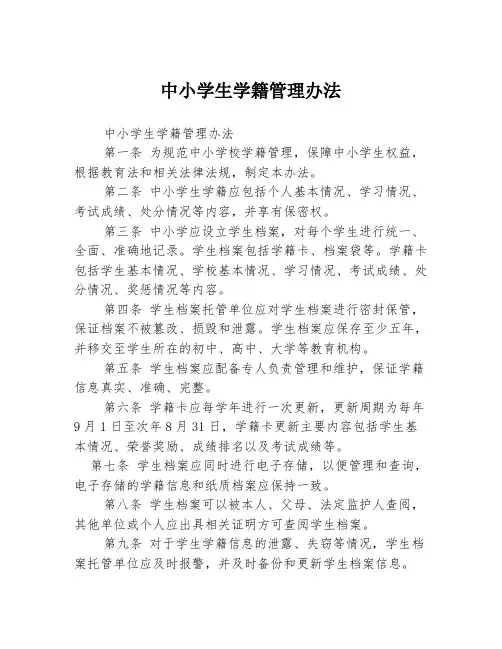 中小学生学籍管理办法

中小学生学籍管理办法

第一条 为规范中小学校学籍管理，保障中小学生权益，根据教育法和相关法律法规，制定本办法。

第二条 中小学生学籍应包括个人基本情况、学习情况、考试成绩、处分情况等内容，并享有保密权。

第三条 中小学应设立学生档案，对每个学生进行统一、全面、准确地记录。学生档案包括学籍卡、档案袋等。学籍卡包括学生基本情况、学校基本情况、学习情况、考试成绩、处分情况、奖惩情况等内容。

第四条 学生档案托管单位应对学生档案进行密封保管，保证档案不被篡改、损毁和泄露。学生档案应保存至少五年，并移交至学生所在的初中、高中、大学等教育机构。

第五条 学生档案应配备专人负责管理和维护，保证学籍信息真实、准确、完整。

第六条 学籍卡应每学年进行一次更新，更新周期为每年9月1日至次年8月31日，学籍卡更新主要内容包括学生基本情况、荣誉奖励、成绩排名以及考试成绩等。

第七条 学生档案应同时进行电子存储，以便管理和查询，电子存储的学籍信息和纸质档案应保持一致。

第八条 学生档案可以被本人、父母、法定监护人查阅，其他单位或个人应出具相关证明方可查阅学生档案。

第九条 对于学生学籍信息的泄露、失窃等情况，学生档案托管单位应及时报警，并及时备份和更新学生档案信息。